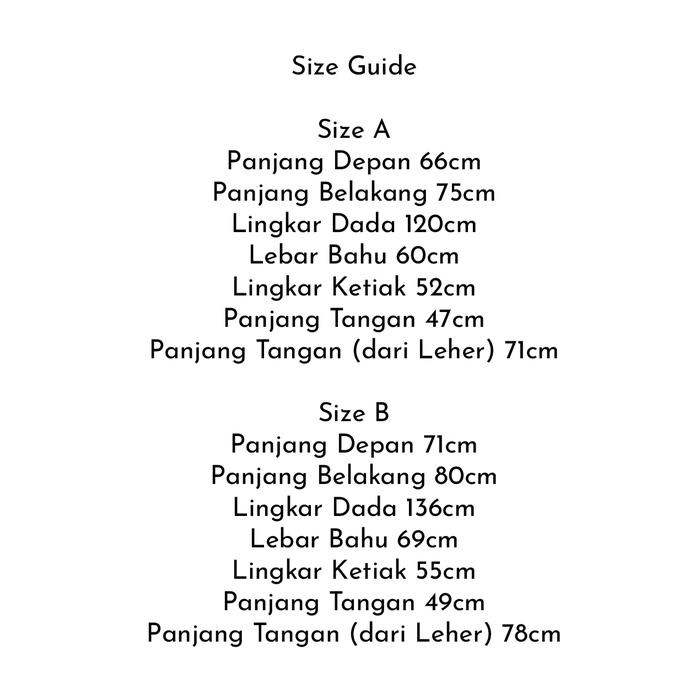 Size Guide

Size A
Panjang Depan 66cm
Panjang Belakang 75cm
Lingkar Dada 120cm
Lebar Bahu 60cm
Lingkar Ketiak 52cm
Panjang Tangan 47cm
Panjang Tangan (dari Leher) 71cm

Size B
Panjang Depan 71cm
Panjang Belakang 80cm
Lingkar Dada 136cm
Lebar Bahu 69cm
Lingkar Ketiak 55cm
Panjang Tangan 49cm
Panjang Tangan (dari Leher) 78cm